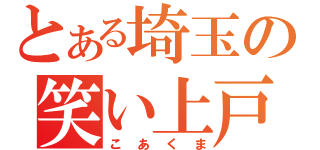 とある埼玉の
笑い上戸
こあくま